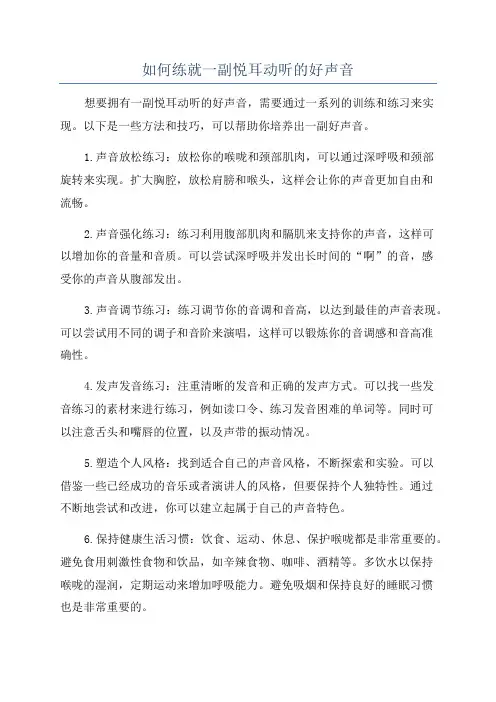 如何练就一副悦耳动听的好声音

想要拥有一副悦耳动听的好声音，需要通过一系列的训练和练习来实现。以下是一些方法和技巧，可以帮助你培养出一副好声音。

1.声音放松练习：放松你的喉咙和颈部肌肉，可以通过深呼吸和颈部旋转来实现。扩大胸腔，放松肩膀和喉头，这样会让你的声音更加自由和流畅。

2.声音强化练习：练习利用腹部肌肉和膈肌来支持你的声音，这样可以增加你的音量和音质。可以尝试深呼吸并发出长时间的“啊”的音，感受你的声音从腹部发出。

3.声音调节练习：练习调节你的音调和音高，以达到最佳的声音表现。可以尝试用不同的调子和音阶来演唱，这样可以锻炼你的音调感和音高准确性。

4.发声发音练习：注重清晰的发音和正确的发声方式。可以找一些发音练习的素材来进行练习，例如读口令、练习发音困难的单词等。同时可以注意舌头和嘴唇的位置，以及声带的振动情况。

5.塑造个人风格：找到适合自己的声音风格，不断探索和实验。可以借鉴一些已经成功的音乐或者演讲人的风格，但要保持个人独特性。通过不断地尝试和改进，你可以建立起属于自己的声音特色。

6.保持健康生活习惯：饮食、运动、休息、保护喉咙都是非常重要的。避免食用刺激性食物和饮品，如辛辣食物、咖啡、酒精等。多饮水以保持喉咙的湿润，定期运动来增加呼吸能力。避免吸烟和保持良好的睡眠习惯也是非常重要的。